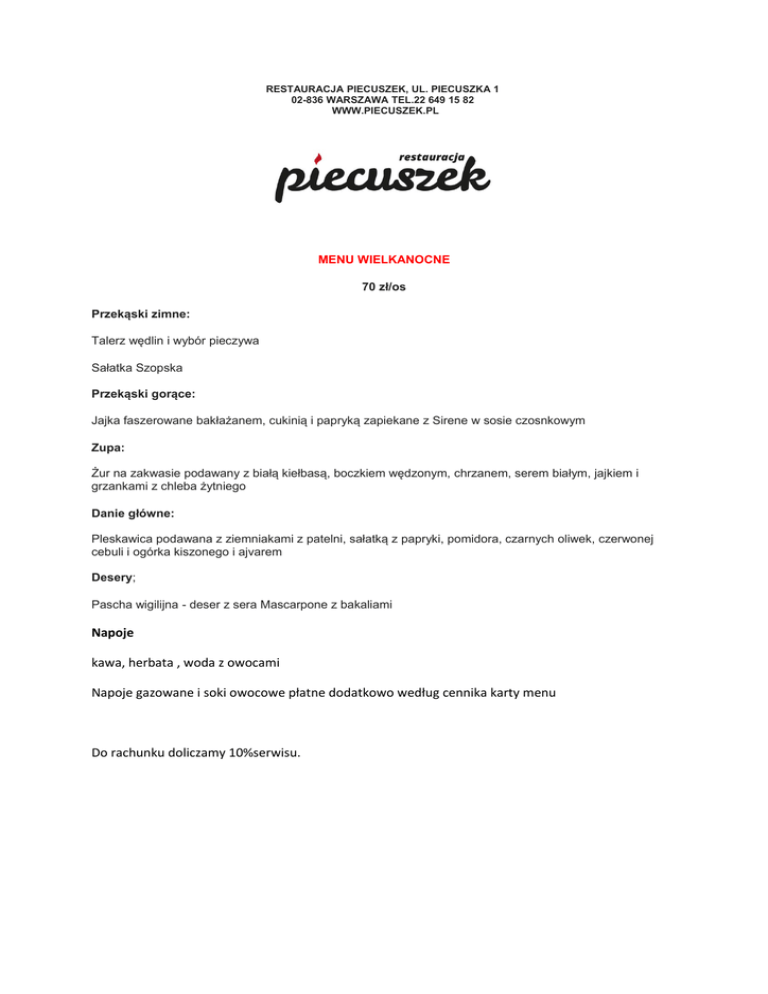 RESTAURACJA PIECUSZEK, UL. PIECUSZKA 1
02-836 WARSZAWA TEL.22 649 15 82
WWW.PIECUSZEK.PL

restauracja
piecuszek

MENU WIELKANOCNE

70 zł/os

Przekąski zimne:

Talerz wędlin i wybór pieczywa

Sałatka Szopska

Przekąski gorące:

Jajka faszerowane bakłażanem, cukinią i papryką zapiekane z Sirene w sosie czosnkowym

Zupa:

Żur na zakwasie podawany z białą kiełbasą, boczkiem wędzonym, chrzanem, serem białym, jajkiem i grzankami z chleba żytniego

Danie główne:

Pleskawica podawana z ziemniakami z patelni, sałatką z papryki, pomidora, czarnych oliwek, czerwonej cebuli i ogórka kiszonego i ajvarem

Desery;

Pascha wigilijna - deser z sera Mascarpone z bakaliami

Napoje

kawa, herbata , woda z owocami

Napoje gazowane i soki owocowe płatne dodatkowo według cennika karty menu

Do rachunku doliczamy 10%serwisu.